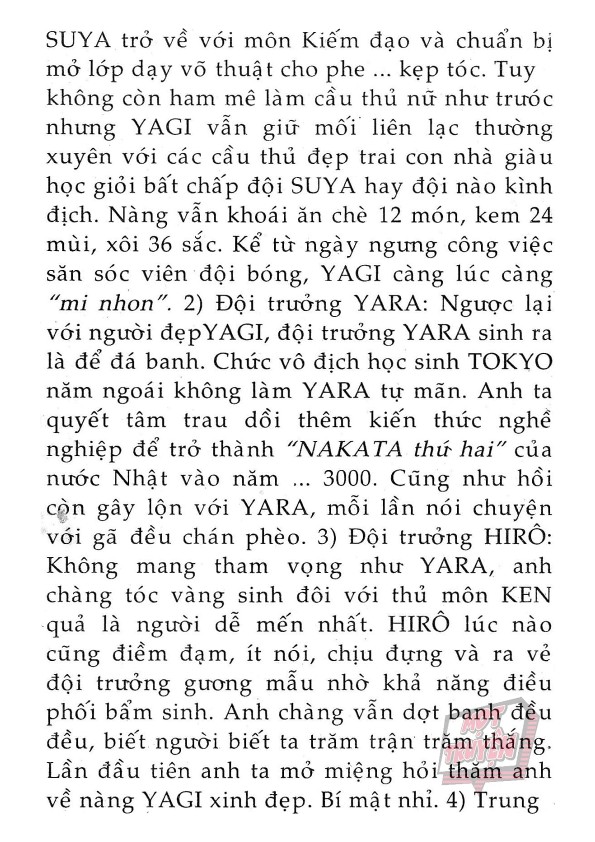 SUYA trở về với môn Kiếm đạo và chuẩn bị mở lớp dạy võ thuật cho phe ... kẹp tóc. Tuy không còn ham mê làm cầu thủ nữ như trước nhưng YAGI vẫn giữ mối liên lạc thường xuyên với các cầu thủ đẹp trai con nhà giàu học giỏi bất chấp đội SUYA hay đội nào kình địch. Nàng vẫn khoái ăn chè 12 món, kem 24 mùi, xôi 36 sắc. Kể từ ngày ngưng công việc săn sóc viên đội bóng, YAGI càng lúc càng "mi nhon". 2) Đội trưởng YARA: Ngược lại với người đẹpYAGI, đội trưởng YARA sinh ra là để đá banh. Chức vô địch học sinh TOKYO năm ngoái không làm YARA tự mãn. Anh ta quyết tâm trau dồi thêm kiến thức nghề nghiệp để trở thành "NAKATA thứ hai" của nước Nhật vào năm ... 3000. Cũng như hồi còn gây lộn với YARA, mỗi lần nói chuyện với gã đều chán phèo. 3) Đội trưởng HIRÔ: Không mang tham vọng như YARA, anh chàng tóc vàng sinh đôi với thủ môn KEN quả là người dễ mến nhất. HIRÔ lúc nào cũng điềm đạm, ít nói, chịu đựng và ra vẻ đội trưởng gương mẫu nhờ khả năng điều phối bẩm sinh. Anh chàng vẫn dợt banh đều đều, biết người biết ta trăm trận trăm thắng. Lần đầu tiên anh ta mở miệng hỏi thăm anh về nàng YAGI xinh đẹp. Bí mật nhỉ. 4) Trung